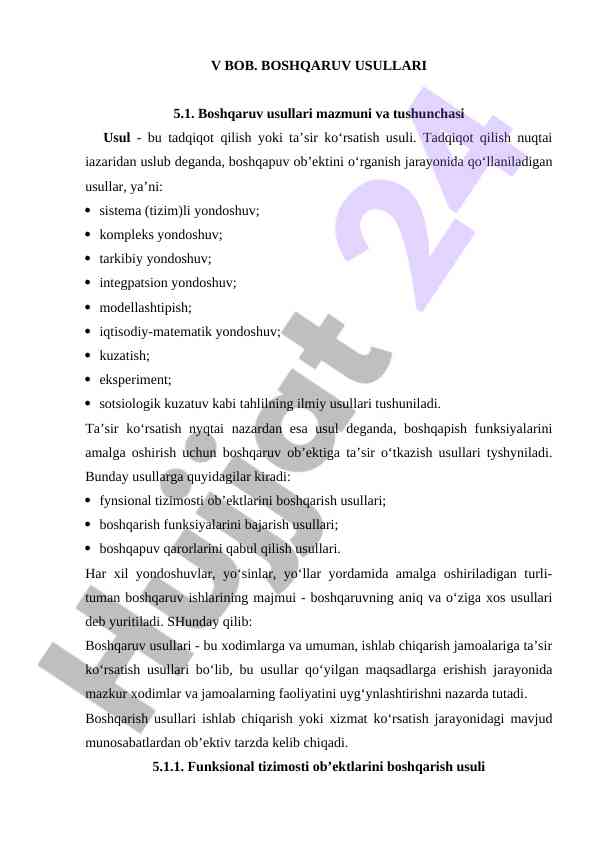 V BOB. BOSHQARUV USULLARI

5.1. Boshqaruv usullari mazmuni va tushunchasi

Usul - bu tadqiqot qilish yoki ta’sir ko‘rsatish usuli. Tadqiqot qilish nuqtai iazaridan uslub deganda, boshqapuv ob’ektini o‘rganish jarayonida qo‘llaniladigan usullar, ya’ni:

• sistema (tizim)li yondoshuv;
• kompleks yondoshuv;
• tarkibiy yondoshuv;
• integpatsion yondoshuv;
• modellashtipish;
• iqtisodiy-matematik yondoshuv;
• kuzatish;
• eksperiment;
• sotsiologik kuzatuv kabi tahlilning ilmiy usullari tushuniladi.

Ta’sir ko‘rsatish nyqtai nazardan esa usul deganda, boshqapish funksiyalarini amalga oshirish uchun boshqaruv ob’ektiga ta’sir o‘tkazish usullari tyshyniladi. Bunday usullarga quyidagilar kiradi:

• fynsional tizimosti ob’ektlarini boshqarish usullari;
• boshqarish funksiyalarini bajarish usullari;
• boshqapuv qarorlarini qabul qilish usullari.

Har xil yondoshuvlar, yo‘sinlar, yo‘llar yordamida amalga oshiriladigan turli-tuman boshqaruv ishlarining majmui - boshqaruvning aniq va o‘ziga xos usullari deb yuritiladi. SHunday qilib:

Boshqaruv usullari - bu xodimlarga va umuman, ishlab chiqarish jamoalariga ta’sir ko‘rsatish usullari bo‘lib, bu usullar qo‘yilgan maqsadlarga erishish jarayonida mazkur xodimlar va jamoalarning faoliyatini uyg‘ynlashtirishni nazarda tutadi.

Boshqarish usullari ishlab chiqarish yoki xizmat ko‘rsatish jarayonidagi mavjud munosabatlardan ob’ektiv tarzda kelib chiqadi.

5.1.1. Funksional tizimosti ob’ektlarini boshqarish usuli

Hujjat 24